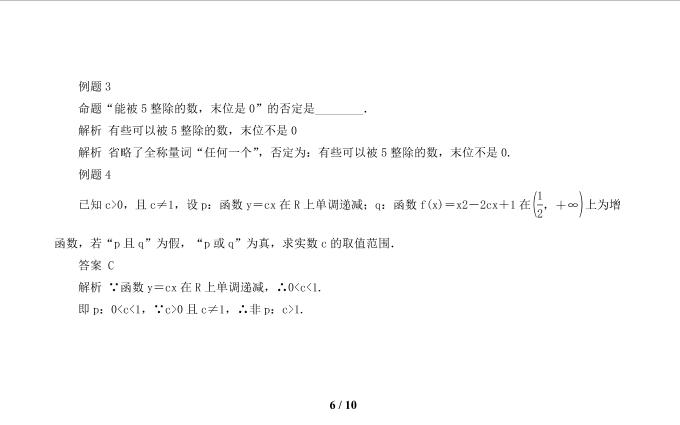 例题3

命题“能被5整除的数，末位是0”的否定是____.

解析 有些可以被5整除的数，末位不是0

解析 省略了全称量词“任何一个”，否定为：有些可以被5整除的数，末位不是0.

例题4

已知c>0，且c≠1，设p：函数y＝cx在R上单调递减；q：函数f(x)＝x2－2cx＋1在$\left(\frac{1}{2}, +\infty\right)$上为增函数，若“p且q”为假，“p或q”为真，求实数c的取值范围.

答案 C

解析 ∵函数y＝cx在R上单调递减，∴0<c<1.

即p：0<c<1，∵c>0且c≠1，∴非p：c>1.

6 / 10